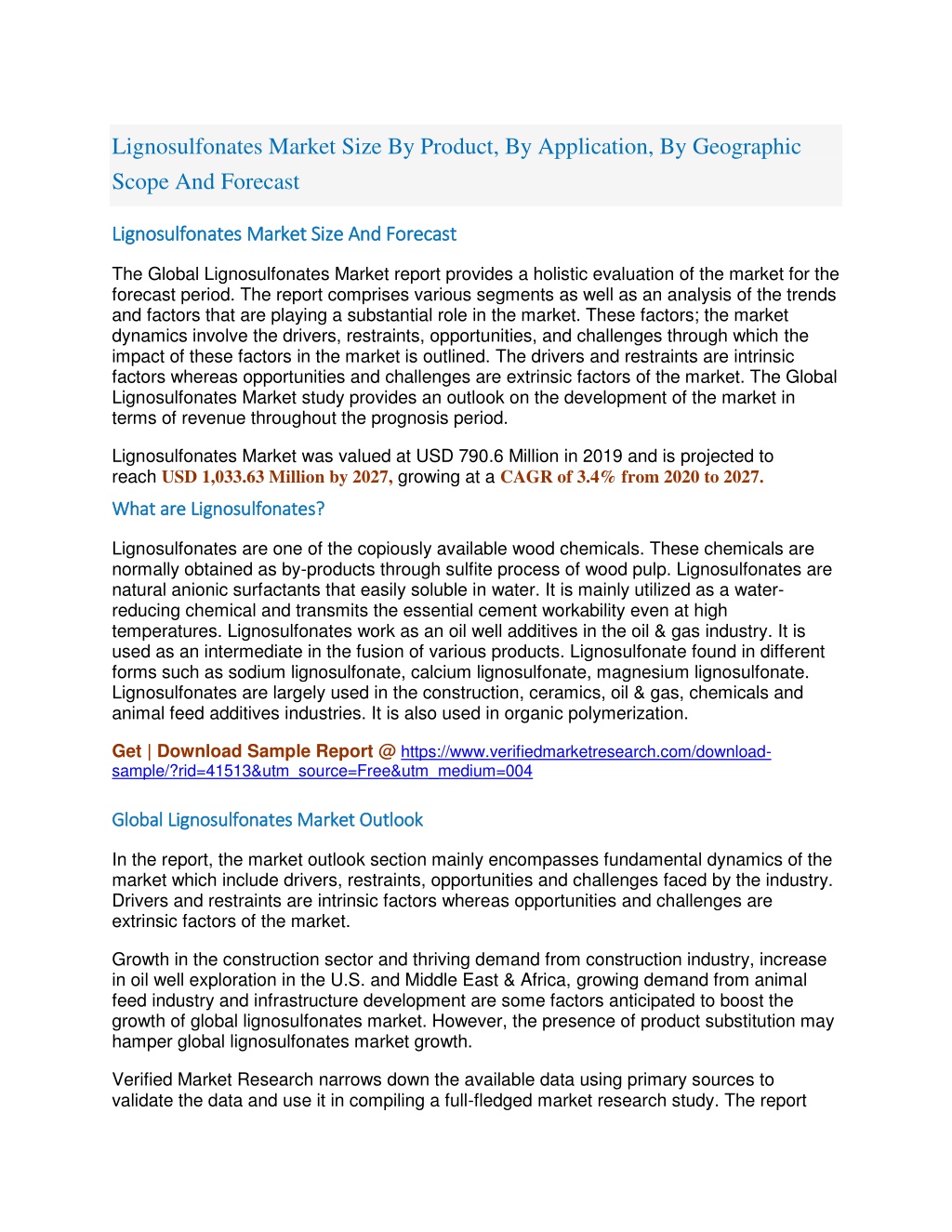 Lignosulfonates Market Size By Product, By Application, By Geographic Scope And Forecast

Lignosulfonates Market Size And Forecast

The Global Lignosulfonates Market report provides a holistic evaluation of the market for the forecast period. The report comprises various segments as well as an analysis of the trends and factors that are playing a substantial role in the market. These factors; the market dynamics involve the drivers, restraints, opportunities, and challenges through which the impact of these factors in the market is outlined. The drivers and restraints are intrinsic factors whereas opportunities and challenges are extrinsic factors of the market. The Global Lignosulfonates Market study provides an outlook on the development of the market in terms of revenue throughout the prognosis period.

Lignosulfonates Market was valued at USD 790.6 Million in 2019 and is projected to reach USD 1,033.63 Million by 2027, growing at a CAGR of 3.4% from 2020 to 2027.

What are Lignosulfonates?

Lignosulfonates are one of the copiously available wood chemicals. These chemicals are normally obtained as by-products through sulfite process of wood pulp. Lignosulfonates are natural anionic surfactants that easily soluble in water. It is mainly utilized as a water-reducing chemical and transmits the essential cement workability even at high temperatures. Lignosulfonates work as an oil well additives in the oil & gas industry. It is used as an intermediate in the fusion of various products. Lignosulfonate found in different forms such as sodium lignosulfonate, calcium lignosulfonate, magnesium lignosulfonate. Lignosulfonates are largely used in the construction, ceramics, oil & gas, chemicals and animal feed additives industries. It is also used in organic polymerization.

Get | Download Sample Report @ https://www.verifiedmarketresearch.com/download-sample/?rid=41513&utm_source=Free&utm_medium=004

Global Lignosulfonates Market Outlook

In the report, the market outlook section mainly encompasses fundamental dynamics of the market which include drivers, restraints, opportunities and challenges faced by the industry. Drivers and restraints are intrinsic factors whereas opportunities and challenges are extrinsic factors of the market.

Growth in the construction sector and thriving demand from construction industry, increase in oil well exploration in the U.S. and Middle East & Africa, growing demand from animal feed industry and infrastructure development are some factors anticipated to boost the growth of global lignosulfonates market. However, the presence of product substitution may hamper global lignosulfonates market growth.

Verified Market Research narrows down the available data using primary sources to validate the data and use it in compiling a full-fledged market research study. The report